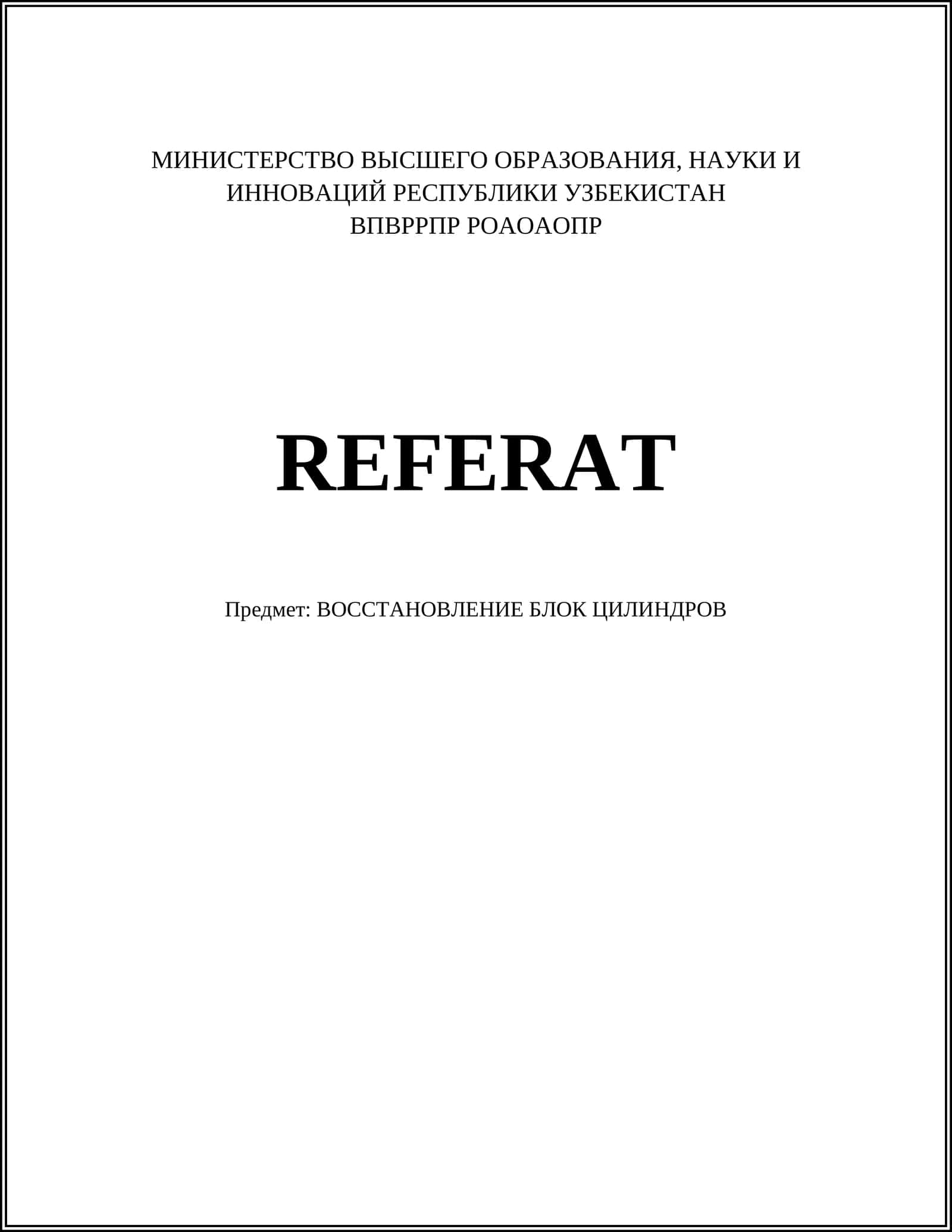 МИНИСТЕРСТВО ВЫСШЕГО ОБРАЗОВАНИЯ, НАУКИ И ИННОВАЦИЙ РЕСПУБЛИКИ УЗБЕКИСТАН
ВПВРРПР РОАОАОПР

REFERAT

Предмет: ВОССТАНОВЛЕНИЕ БЛОК ЦИЛИНДРОВ